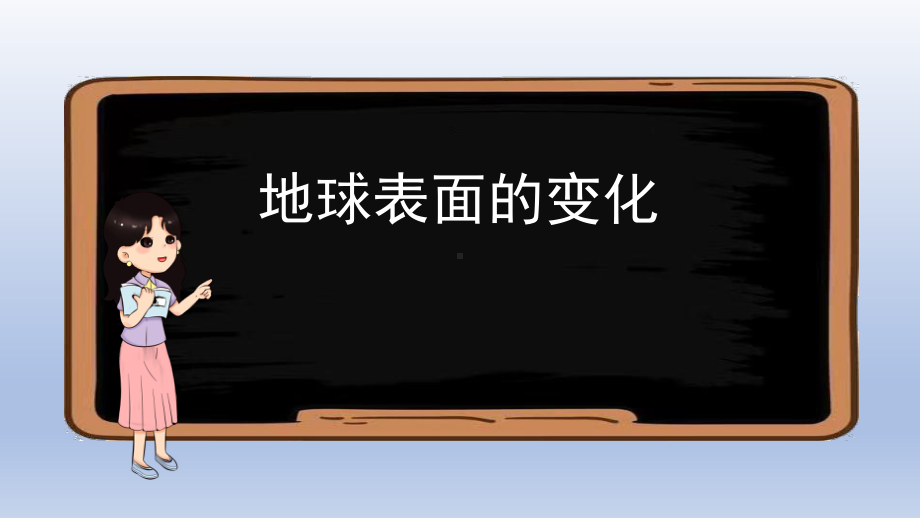 地球表面的变化